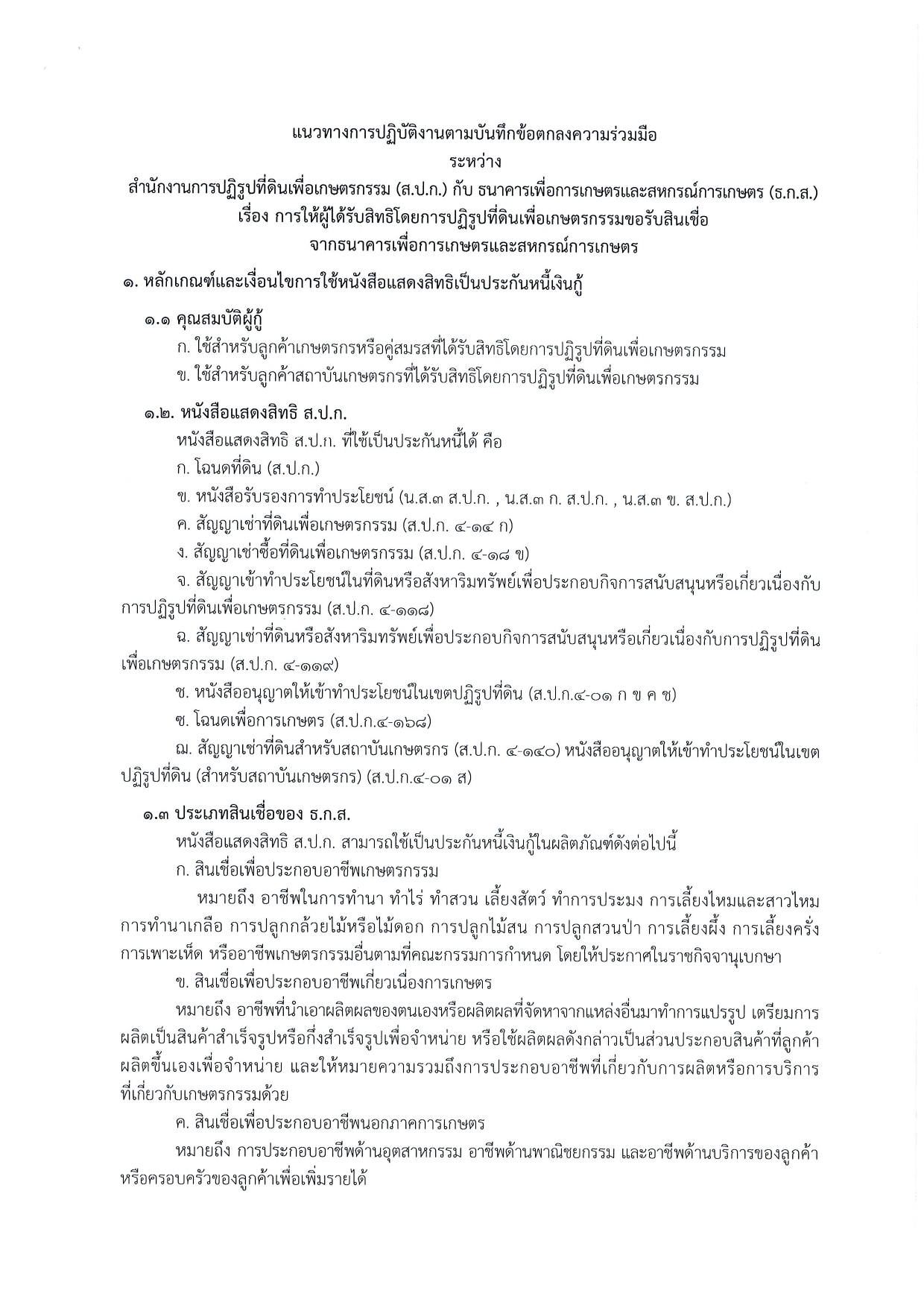 แนวทางการปฏิบัติงานตามบันทึกข้อตกลงความร่วมมือ
ระหว่าง
สำนักงานการปฏิรูปที่ดินเพื่อเกษตรกรรม (ส.ป.ก.) กับ ธนาคารเพื่อการเกษตรและสหกรณ์การเกษตร (ธ.ก.ส.)
เรื่อง การให้ผู้ได้รับสิทธิโดยการปฏิรูปที่ดินเพื่อเกษตรกรรมขอรับสินเชื่อ
จากธนาคารเพื่อการเกษตรและสหกรณ์การเกษตร

๑. หลักเกณฑ์และเงื่อนไขการใช้หนังสือแสดงสิทธิเป็นประกันหนี้เงินกู้

๑.๑ คุณสมบัติผู้กู้

ก. ใช้สำหรับลูกค้าเกษตรกรหรือคู่สมรสที่ได้รับสิทธิโดยการปฏิรูปที่ดินเพื่อเกษตรกรรม

ข. ใช้สำหรับลูกค้าสถาบันเกษตรกรที่ได้รับสิทธิโดยการปฏิรูปที่ดินเพื่อเกษตรกรรม

๑.๒. หนังสือแสดงสิทธิ ส.ป.ก.

หนังสือแสดงสิทธิ ส.ป.ก. ที่ใช้เป็นประกันหนี้ได้ คือ

ก. โฉนดที่ดิน (ส.ป.ก.)

ข. หนังสือรับรองการทำประโยชน์ (น.ส.๓ ส.ป.ก. , น.ส.๓ ก. ส.ป.ก. , น.ส.๓ ข. ส.ป.ก.)

ค. สัญญาเช่าที่ดินเพื่อเกษตรกรรม (ส.ป.ก. ๔-๑๔ ก)

ง. สัญญาเช่าซื้อที่ดินเพื่อเกษตรกรรม (ส.ป.ก. ๔-๑๘ ข)

จ. สัญญาเข้าทำประโยชน์ในที่ดินหรือสังหาริมทรัพย์เพื่อประกอบกิจการสนับสนุนหรือเกี่ยวเนื่องกับการปฏิรูปที่ดินเพื่อเกษตรกรรม (ส.ป.ก. ๔-๑๑๘)

ฉ. สัญญาเช่าที่ดินหรือสังหาริมทรัพย์เพื่อประกอบกิจการสนับสนุนหรือเกี่ยวเนื่องกับการปฏิรูปที่ดินเพื่อเกษตรกรรม (ส.ป.ก. ๔-๑๑๙)

ช. หนังสืออนุญาตให้เข้าทำประโยชน์ในเขตปฏิรูปที่ดิน (ส.ป.ก.๔-๐๑ ก ข ค ช)

ซ. โฉนดเพื่อการเกษตร (ส.ป.ก.๔-๑๖๘)

ฌ. สัญญาเช่าที่ดินสำหรับสถาบันเกษตรกร (ส.ป.ก. ๔-๑๔๐) หนังสืออนุญาตให้เข้าทำประโยชน์ในเขตปฏิรูปที่ดิน (สำหรับสถาบันเกษตรกร) (ส.ป.ก.๔-๐๑ ส)

๑.๓ ประเภทสินเชื่อของ ธ.ก.ส.

หนังสือแสดงสิทธิ ส.ป.ก. สามารถใช้เป็นประกันหนี้เงินกู้ในผลิตภัณฑ์ดังต่อไปนี้

ก. สินเชื่อเพื่อประกอบอาชีพเกษตรกรรม

หมายถึง อาชีพในการทำนา ทำไร่ ทำสวน เลี้ยงสัตว์ ทำการประมง การเลี้ยงไหมและสาวไหม การทำนาเกลือ การปลูกกล้วยไม้หรือไม้ดอก การปลูกไม้สน การปลูกสวนป่า การเลี้ยงผึ้ง การเลี้ยงครั่ง การเพาะเห็ด หรืออาชีพเกษตรกรรมอื่นตามที่คณะกรรมการกำหนด โดยให้ประกาศในราชกิจจานุเบกษา

ข. สินเชื่อเพื่อประกอบอาชีพเกี่ยวเนื่องการเกษตร

หมายถึง อาชีพที่นำเอาผลิตผลของตนเองหรือผลิตผลที่จัดหาจากแหล่งอื่นมาทำการแปรรูป เตรียมการผลิตเป็นสินค้าสำเร็จรูปหรือกึ่งสำเร็จรูปเพื่อจำหน่าย หรือใช้ผลิตผลดังกล่าวเป็นส่วนประกอบสินค้าที่ลูกค้าผลิตขึ้นเองเพื่อจำหน่าย และให้หมายความรวมถึงการประกอบอาชีพที่เกี่ยวกับการผลิตหรือการบริการที่เกี่ยวกับเกษตรกรรมด้วย

ค. สินเชื่อเพื่อประกอบอาชีพนอกภาคการเกษตร

หมายถึง การประกอบอาชีพด้านอุตสาหกรรม อาชีพด้านพาณิชยกรรม และอาชีพด้านบริการของลูกค้าหรือครอบครัวของลูกค้าเพื่อเพิ่มรายได้